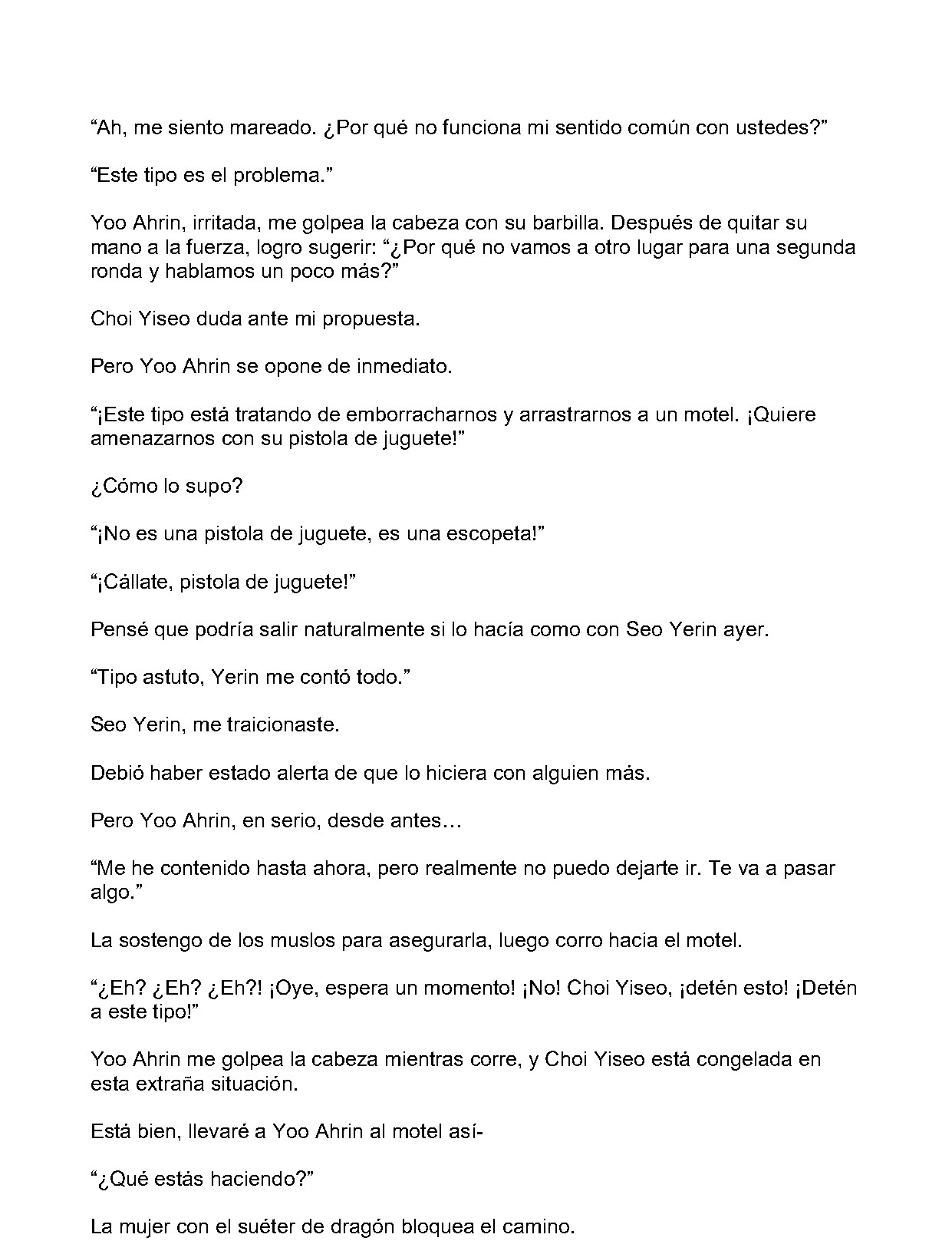 "Ah, me siento mareado. ¿Por qué no funciona mi sentido común con ustedes?"

"Este tipo es el problema."

Yoo Ahrin, irritada, me golpea la cabeza con su barbilla. Después de quitar su mano a la fuerza, logro sugerir: "¿Por qué no vamos a otro lugar para una segunda ronda y hablamos un poco más?"

Choi Yiseo duda ante mi propuesta.

Pero Yoo Ahrin se opone de inmediato.

"¡Este tipo está tratando de emborracharnos y arrastrarnos a un motel. ¡Quiere amenazarnos con su pistola de juguete!"

¿Cómo lo supo?

"¡No es una pistola de juguete, es una escopeta!"

"¡Cállate, pistola de juguete!"

Pensé que podría salir naturalmente si lo hacía como con Seo Yerin ayer.

"Tipo astuto, Yerin me contó todo."

Seo Yerin, me traicionaste.

Debió haber estado alerta de que lo hiciera con alguien más.

Pero Yoo Ahrin, en serio, desde antes…

"Me he contenido hasta ahora, pero realmente no puedo dejarte ir. Te va a pasar algo."

La sostengo de los muslos para asegurarla, luego corro hacia el motel.

"¿Eh? ¿Eh? ¿Eh?! ¡Oye, espera un momento! ¡No! Choi Yiseo, ¡detén esto! ¡Detén a este tipo!"

Yoo Ahrin me golpea la cabeza mientras corre, y Choi Yiseo está congelada en esta extraña situación.

Está bien, llevaré a Yoo Ahrin al motel así-

"¿Qué estás haciendo?"

La mujer con el suéter de dragón bloquea el camino.